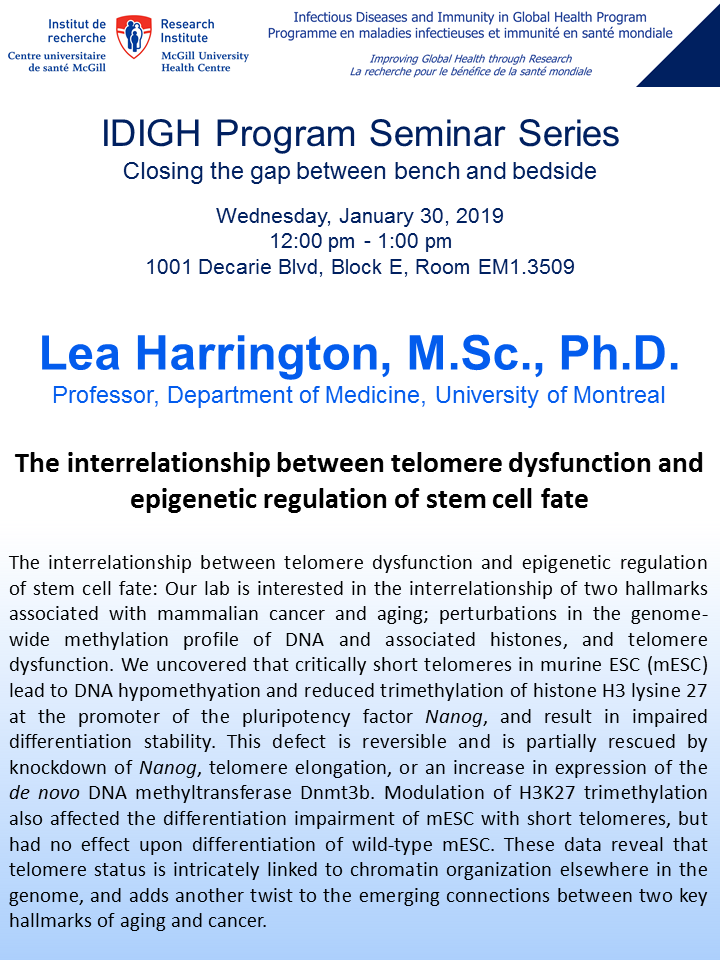 Institut de recherche
Centre universitaire de santé McGill

Research Institute
McGill University Health Centre

Infectious Diseases and Immunity in Global Health Program
Programme en maladies infectieuses et immunité en santé mondiale

Improving Global Health through Research
La recherche pour le bénéfice de la santé mondiale

IDIGH Program Seminar Series
Closing the gap between bench and bedside

Wednesday, January 30, 2019
12:00 pm - 1:00 pm
1001 Decarie Blvd, Block E, Room EM1.3509

Lea Harrington, M.Sc., Ph.D.
Professor, Department of Medicine, University of Montreal

The interrelationship between telomere dysfunction and epigenetic regulation of stem cell fate

The interrelationship between telomere dysfunction and epigenetic regulation of stem cell fate: Our lab is interested in the interrelationship of two hallmarks associated with mammalian cancer and aging; perturbations in the genome-wide methylation profile of DNA and associated histones, and telomere dysfunction. We uncovered that critically short telomeres in murine ESC (mESC) lead to DNA hypomethyation and reduced trimethylation of histone H3 lysine 27 at the promoter of the pluripotency factor Nanog, and result in impaired differentiation stability. This defect is reversible and is partially rescued by knockdown of Nanog, telomere elongation, or an increase in expression of the de novo DNA methyltransferase Dnmt3b. Modulation of H3K27 trimethylation also affected the differentiation impairment of mESC with short telomeres, but had no effect upon differentiation of wild-type mESC. These data reveal that telomere status is intricately linked to chromatin organization elsewhere in the genome, and adds another twist to the emerging connections between two key hallmarks of aging and cancer.